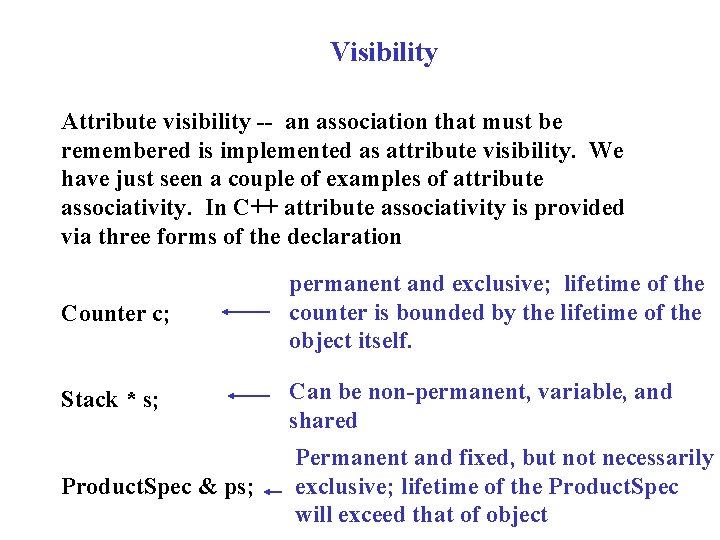 Visibility

Attribute visibility -- an association that must be remembered is implemented as attribute visibility. We have just seen a couple of examples of attribute associativity. In C++ attribute associativity is provided via three forms of the declaration

Counter c;

permanent and exclusive; lifetime of the counter is bounded by the lifetime of the object itself.

Stack * s;

Can be non-permanent, variable, and shared

ProductSpec & ps;

Permanent and fixed, but not necessarily exclusive; lifetime of the ProductSpec will exceed that of object